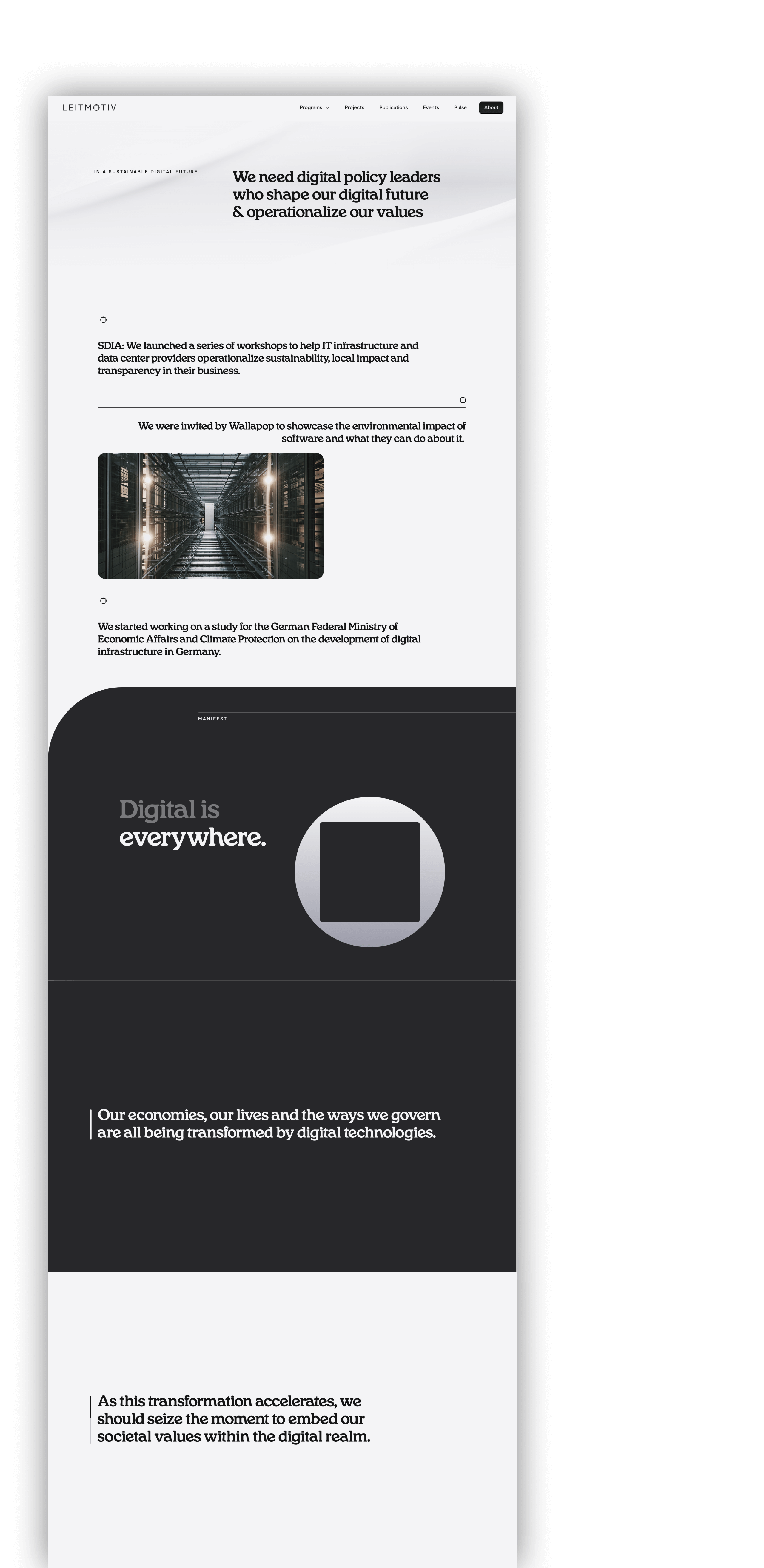 LEITMOTIV

Programs Projects Publications Events Pulse About

IN A SUSTAINABLE DIGITAL FUTURE

We need digital policy leaders who shape our digital future & operationalize our values

SDIA: We launched a series of workshops to help IT infrastructure and data center providers operationalize sustainability, local impact and transparency in their business.

We were invited by Wallapop to showcase the environmental impact of software and what they can do about it.

We started working on a study for the German Federal Ministry of Economic Affairs and Climate Protection on the development of digital infrastructure in Germany.

MANIFEST

Digital is everywhere.

Our economies, our lives and the ways we govern are all being transformed by digital technologies.

As this transformation accelerates, we should seize the moment to embed our societal values within the digital realm.